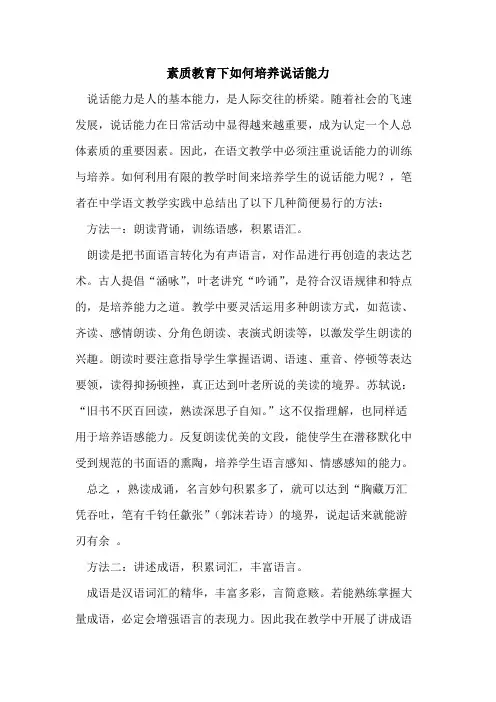 素质教育下如何培养说话能力

说话能力是人的基本能力，是人际交往的桥梁。随着社会的飞速发展，说话能力在日常活动中显得越来越重要，成为认定一个人总体素质的重要因素。因此，在语文教学中必须注重说话能力的训练与培养。如何利用有限的教学时间来培养学生的说话能力呢？，笔者在中学语文教学实践中总结出了以下几种简便易行的方法：

方法一：朗读背诵，训练语感，积累语汇。

朗读是把书面语言转化为有声语言，对作品进行再创造的表达艺术。古人提倡“涵咏”，叶老讲究“吟诵”，是符合汉语规律和特点的，是培养能力之道。教学中要灵活运用多种朗读方式，如范读、齐读、感情朗读、分角色朗读、表演式朗读等，以激发学生朗读的兴趣。朗读时要注意指导学生掌握语调、语速、重音、停顿等表达要领，读得抑扬顿挫，真正达到叶老所说的美读的境界。苏轼说：“旧书不厌百回读，熟读深思子自知。”这不仅指理解，也同样适用于培养语感能力。反复朗读优美的文段，能使学生在潜移默化中受到规范的书面语的熏陶，培养学生语言感知、情感感知的能力。

总之 ，熟读成诵，名言妙句积累多了，就可以达到“胸藏万汇凭吞吐，笔有千钧任歙张”（郭沫若诗）的境界，说起话来就能游刃有余 。

方法二：讲述成语，积累词汇，丰富语言。

成语是汉语词汇的精华，丰富多彩，言简意赅。若能熟练掌握大量成语，必定会增强语言的表现力。因此我在教学中开展了讲成语